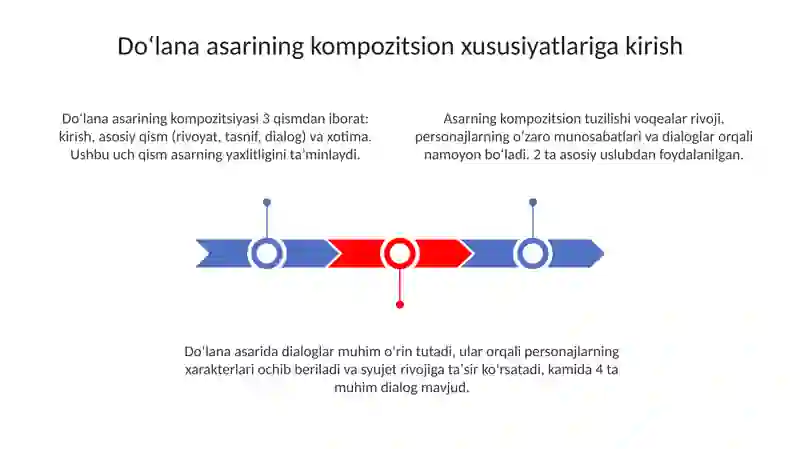 Do‘lana asarining kompozitsion xususiyatlariga kirish

Do‘lana asarining kompozitsiyasi 3 qismdan iborat: kirish, asosiy qism (rivoyat, tasnif, dialog) va xotima. Ushbu uch qism asarning yaxlitligini ta’minlaydi.

Asarning kompozitsion tuzilishi voqealar rivoji, personajlarning o‘zaro munosabatlari va dialoglar orqali namoyon bo‘ladi. 2 ta asosiy uslubdan foydalanilgan.

Do‘lana asarida dialoglar muhim o‘rin tutadi, ular orqali personajlarning xarakterlari ochib beriladi va syujet rivojiga ta’sir ko‘rsatadi, kamida 4 ta muhim dialog mavjud.